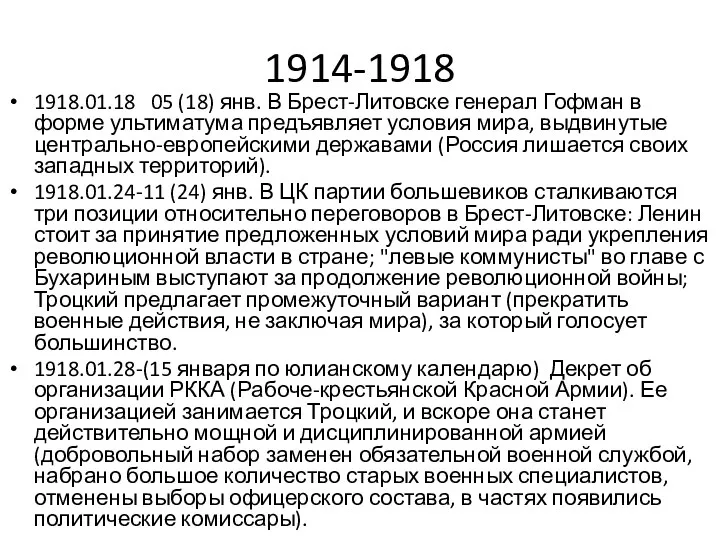 1914-1918

• 1918.01.18 05 (18) янв. В Брест-Литовске генерал Гофман в форме ультиматума предъявляет условия мира, выдвинутые центрально-европейскими державами (Россия лишается своих западных территорий).

• 1918.01.24-11 (24) янв. В ЦК партии большевиков сталкиваются три позиции относительно переговоров в Брест-Литовске: Ленин стоит за принятие предложенных условий мира ради укрепления революционной власти в стране; "левые коммунисты" во главе с Бухариным выступают за продолжение революционной войны; Троцкий предлагает промежуточный вариант (прекратить военные действия, не заключая мира), за который голосует большинство.

• 1918.01.28-(15 января по юлианскому календарю) Декрет об организации РККА (Рабоче-крестьянской Красной Армии). Ее организацией занимается Троцкий, и вскоре она станет действительно мощной и дисциплинированной армией (добровольный набор заменен обязательной военной службой, набрано большое количество старых военных специалистов, отменены выборы офицерского состава, в частях появились политические комиссары).